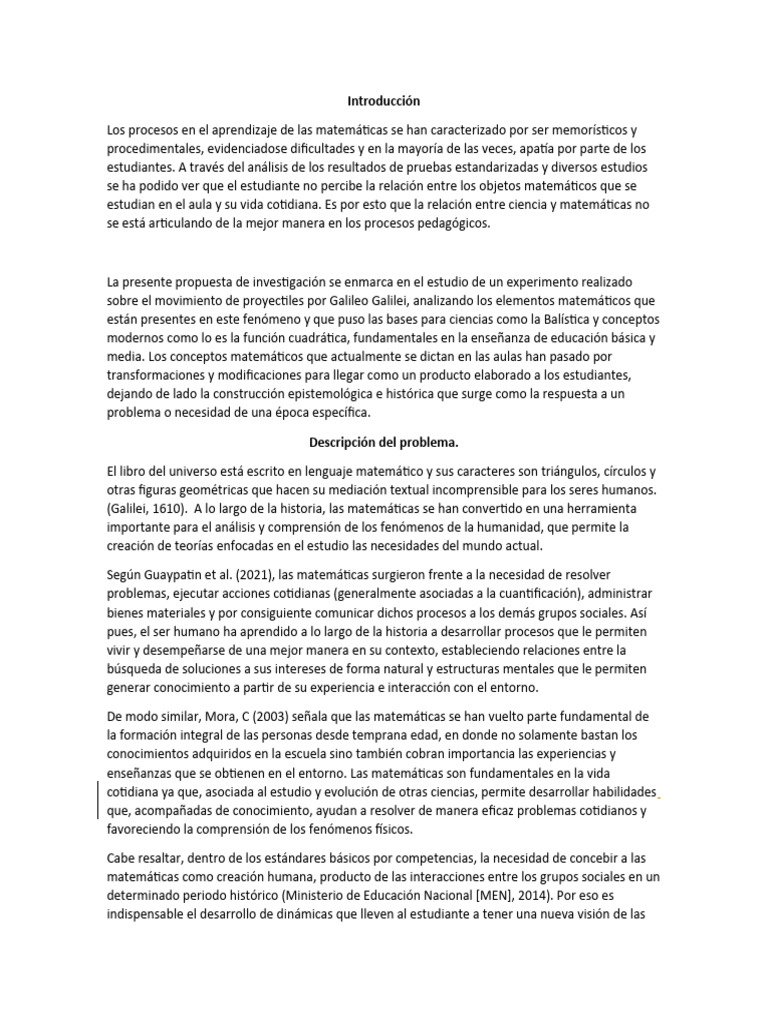 Introducción

Los procesos en el aprendizaje de las matemáticas se han caracterizado por ser memorísticos y procedimentales, evidenciadose dificultades y en la mayoría de las veces, apatía por parte de los estudiantes. A través del análisis de los resultados de pruebas estandarizadas y diversos estudios se ha podido ver que el estudiante no percibe la relación entre los objetos matemáticos que se estudian en el aula y su vida cotidiana. Es por esto que la relación entre ciencia y matemáticas no se está articulando de la mejor manera en los procesos pedagógicos.

La presente propuesta de investigación se enmarca en el estudio de un experimento realizado sobre el movimiento de proyectiles por Galileo Galilei, analizando los elementos matemáticos que están presentes en este fenómeno y que puso las bases para ciencias como la Balística y conceptos modernos como lo es la función cuadrática, fundamentales en la enseñanza de educación básica y media. Los conceptos matemáticos que actualmente se dictan en las aulas han pasado por transformaciones y modificaciones para llegar como un producto elaborado a los estudiantes, dejando de lado la construcción epistemológica e histórica que surge como la respuesta a un problema o necesidad de una época específica.

Descripción del problema.

El libro del universo está escrito en lenguaje matemático y sus caracteres son triángulos, círculos y otras figuras geométricas que hacen su mediación textual incomprensible para los seres humanos. (Galilei, 1610). A lo largo de la historia, las matemáticas se han convertido en una herramienta importante para el análisis y comprensión de los fenómenos de la humanidad, que permite la creación de teorías enfocadas en el estudio las necesidades del mundo actual.

Según Guaypatin et al. (2021), las matemáticas surgieron frente a la necesidad de resolver problemas, ejecutar acciones cotidianas (generalmente asociadas a la cuantificación), administrar bienes materiales y por consiguiente comunicar dichos procesos a los demás grupos sociales. Así pues, el ser humano ha aprendido a lo largo de la historia a desarrollar procesos que le permiten vivir y desempeñarse de una mejor manera en su contexto, estableciendo relaciones entre la búsqueda de soluciones a sus intereses de forma natural y estructuras mentales que le permiten generar conocimiento a partir de su experiencia e interacción con el entorno.

De modo similar, Mora, C (2003) señala que las matemáticas se han vuelto parte fundamental de la formación integral de las personas desde temprana edad, en donde no solamente bastan los conocimientos adquiridos en la escuela sino también cobran importancia las experiencias y enseñanzas que se obtienen en el entorno. Las matemáticas son fundamentales en la vida cotidiana ya que, asociada al estudio y evolución de otras ciencias, permite desarrollar habilidades que, acompañadas de conocimiento, ayudan a resolver de manera eficaz problemas cotidianos y favoreciendo la comprensión de los fenómenos físicos.

Cabe resaltar, dentro de los estándares básicos por competencias, la necesidad de concebir a las matemáticas como creación humana, producto de las interacciones entre los grupos sociales en un determinado periodo histórico (Ministerio de Educación Nacional [MEN], 2014). Por eso es indispensable el desarrollo de dinámicas que lleven al estudiante a tener una nueva visión de las